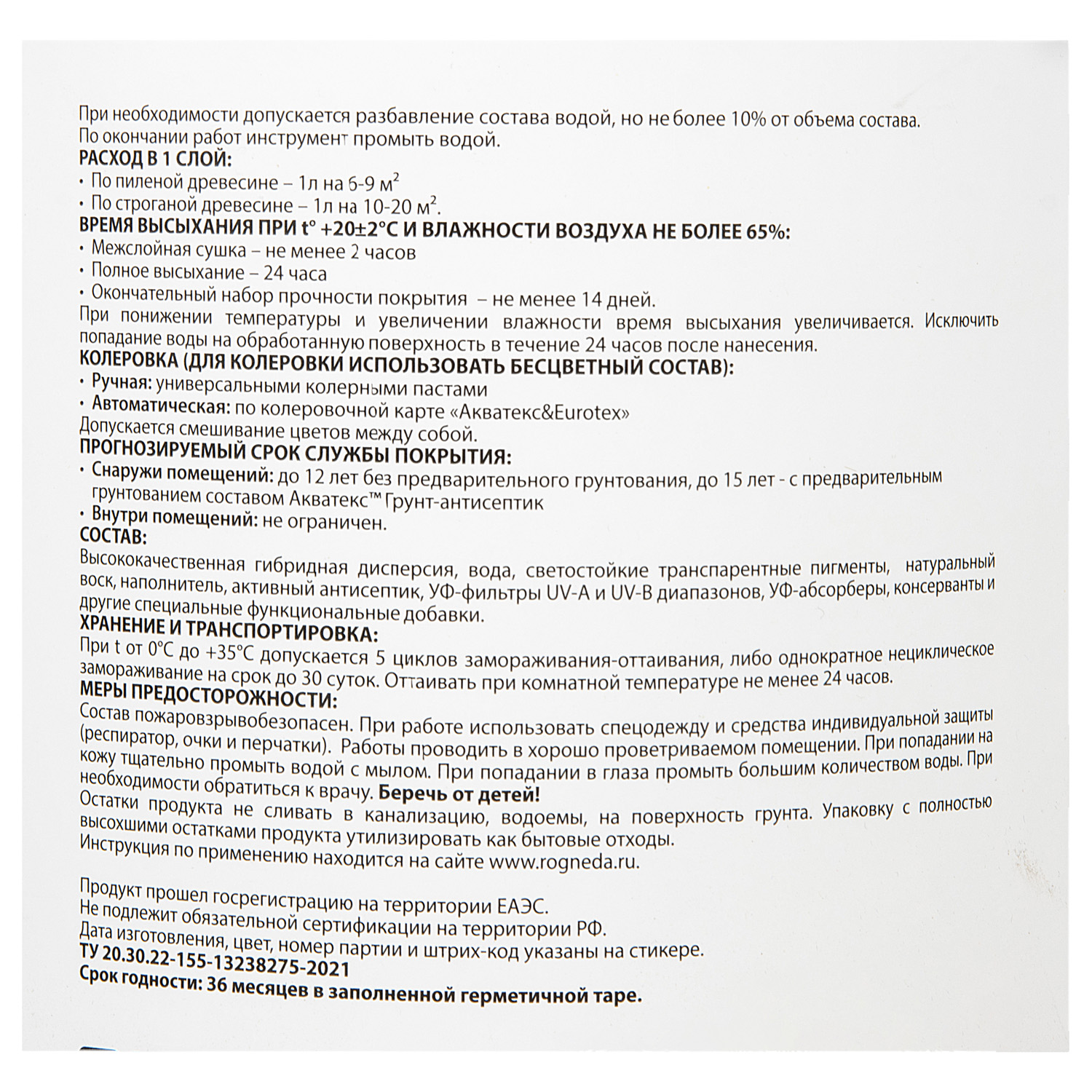 При необходимости допускается разбавление состава водой, но не более 10% от объема состава. По окончании работ инструмент промыть водой.

**РАСХОД В 1 СЛОЙ:**
• По пиленой древесине – 1л на 6-9 м$^2$
• По строганой древесине – 1л на 10-20 м$^2$.

**ВРЕМЯ ВЫСЫХАНИЯ ПРИ t° +20±2°С И ВЛАЖНОСТИ ВОЗДУХА НЕ БОЛЕЕ 65%:**
• Межслойная сушка – не менее 2 часов
• Полное высыхание – 24 часа
• Окончательный набор прочности покрытия – не менее 14 дней.
При понижении температуры и увеличении влажности время высыхания увеличивается. Исключить попадание воды на обработанную поверхность в течение 24 часов после нанесения.

**КОЛЕРОВКА (ДЛЯ КОЛЕРОВКИ ИСПОЛЬЗОВАТЬ БЕСЦВЕТНЫЙ СОСТАВ):**
• **Ручная:** универсальными колерными пастами
• **Автоматическая:** по колеровочной карте «Акватекс&Eurotex»
Допускается смешивание цветов между собой.

**ПРОГНОЗИРУЕМЫЙ СРОК СЛУЖБЫ ПОКРЫТИЯ:**
• **Снаружи помещений:** до 12 лет без предварительного грунтования, до 15 лет - с предварительным грунтованием составом Акватекс™ Грунт-антисептик
• **Внутри помещений:** не ограничен.

**СОСТАВ:**
Высококачественная гибридная дисперсия, вода, светостойкие транспарентные пигменты, натуральный воск, наполнитель, активный антисептик, УФ-фильтры UV-A и UV-B диапазонов, УФ-абсорберы, консерванты и другие специальные функциональные добавки.

**ХРАНЕНИЕ И ТРАНСПОРТИРОВКА:**
При t от 0°С до +35°С допускается 5 циклов замораживания-оттаивания, либо однократное нециклическое замораживание на срок до 30 суток. Оттаивать при комнатной температуре не менее 24 часов.

**МЕРЫ ПРЕДОСТОРОЖНОСТИ:**
Состав пожаровзрывобезопасен. При работе использовать спецодежду и средства индивидуальной защиты (респиратор, очки и перчатки). Работы проводить в хорошо проветриваемом помещении. При попадании на кожу тщательно промыть водой с мылом. При попадании в глаза промыть большим количеством воды. При необходимости обратиться к врачу. **Беречь от детей!**
Остатки продукта не сливать в канализацию, водоемы, на поверхность грунта. Упаковку с полностью высохшими остатками продукта утилизировать как бытовые отходы.
Инструкция по применению находится на сайте www.rogneda.ru.

Продукт прошел госрегистрацию на территории ЕАЭС.
Не подлежит обязательной сертификации на территории РФ.
Дата изготовления, цвет, номер партии и штрих-код указаны на стикере.
**ТУ 20.30.22-155-13238275-2021**
**Срок годности: 36 месяцев в заполненной герметичной таре.**